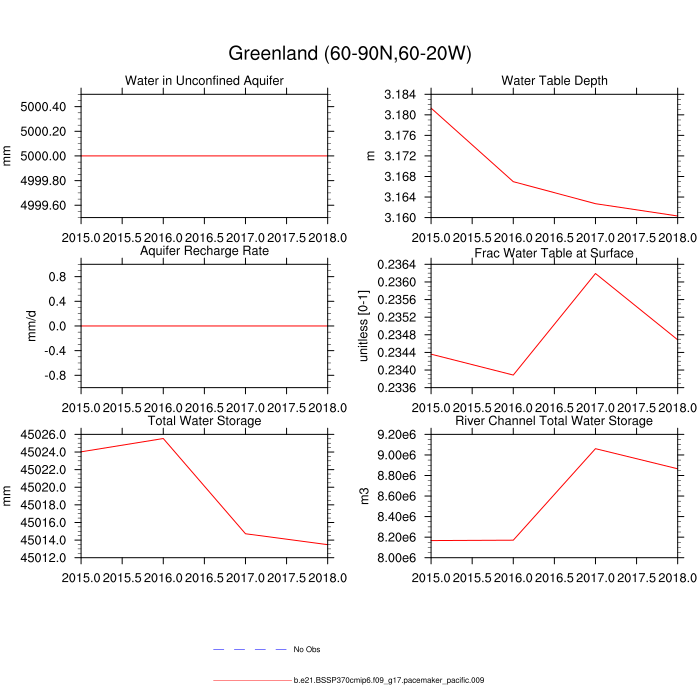 Greenland (60-90N,60-20W)

Water in Unconfined Aquifer
mm
5000.40
5000.20
5000.00
4999.80
4999.60
2015.0 2015.5 2016.0 2016.5 2017.0 2017.5 2018.0

Water Table Depth
m
3.184
3.180
3.176
3.172
3.168
3.164
3.160
2015.0 2015.5 2016.0 2016.5 2017.0 2017.5 2018.0

Aquifer Recharge Rate
mm/d
0.8
0.4
0.0
-0.4
-0.8
2015.0 2015.5 2016.0 2016.5 2017.0 2017.5 2018.0

Frac Water Table at Surface
unitless [0-1]
0.2364
0.2360
0.2356
0.2352
0.2348
0.2344
0.2340
0.2336
2015.0 2015.5 2016.0 2016.5 2017.0 2017.5 2018.0

Total Water Storage
mm
45026.0
45024.0
45022.0
45020.0
45018.0
45016.0
45014.0
45012.0
2015.0 2015.5 2016.0 2016.5 2017.0 2017.5 2018.0

River Channel Total Water Storage
m3
9.20e6
9.00e6
8.80e6
8.60e6
8.40e6
8.20e6
8.00e6
2015.0 2015.5 2016.0 2016.5 2017.0 2017.5 2018.0

No Obs

b.e21.BSSP370cmip6.f09_g17.pacemaker_pacific.009